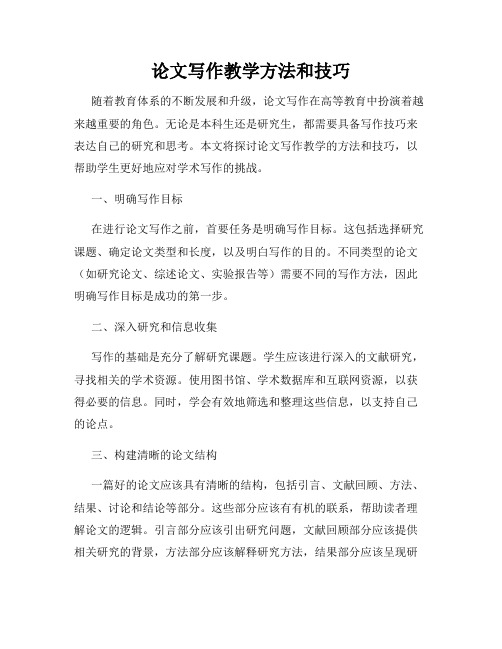 论文写作教学方法和技巧

随着教育体系的不断发展和升级，论文写作在高等教育中扮演着越来越重要的角色。无论是本科生还是研究生，都需要具备写作技巧来表达自己的研究和思考。本文将探讨论文写作教学的方法和技巧，以帮助学生更好地应对学术写作的挑战。

一、明确写作目标

在进行论文写作之前，首要任务是明确写作目标。这包括选择研究课题、确定论文类型和长度，以及明白写作的目的。不同类型的论文（如研究论文、综述论文、实验报告等）需要不同的写作方法，因此明确写作目标是成功的第一步。

二、深入研究和信息收集

写作的基础是充分了解研究课题。学生应该进行深入的文献研究，寻找相关的学术资源。使用图书馆、学术数据库和互联网资源，以获得必要的信息。同时，学会有效地筛选和整理这些信息，以支持自己的论点。

三、构建清晰的论文结构

一篇好的论文应该具有清晰的结构，包括引言、文献回顾、方法、结果、讨论和结论等部分。这些部分应该有有机的联系，帮助读者理解论文的逻辑。引言部分应该引出研究问题，文献回顾部分应该提供相关研究的背景，方法部分应该解释研究方法，结果部分应该呈现研